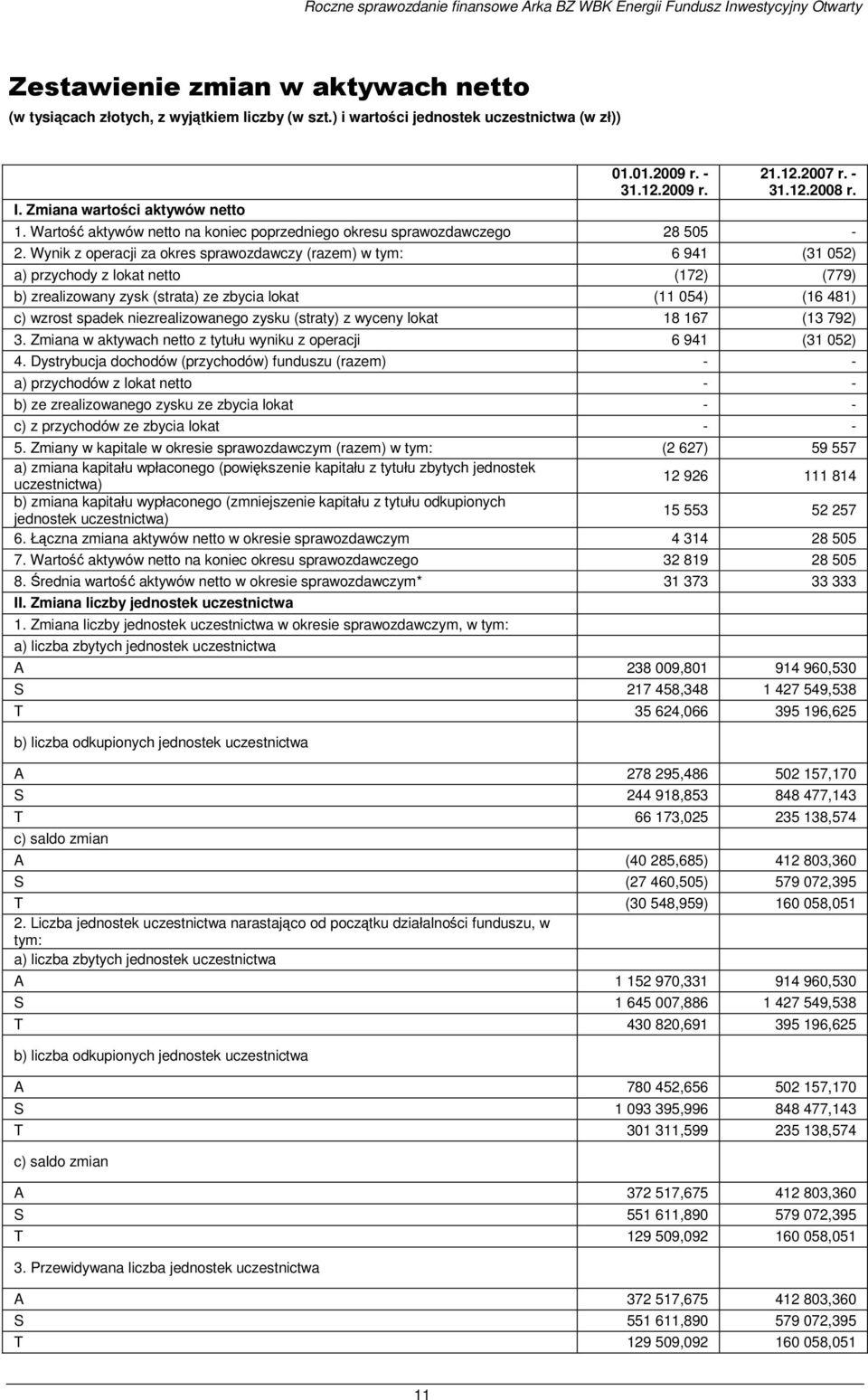 Roczne sprawozdanie finansowe Arka BZ WBK Energii Fundusz Inwestycyjny Otwarty

Zestawienie zmian w aktywach netto
(w tysiącach złotych, z wyjątkiem liczby (w szt.) i wartości jednostek uczestnictwa (w zł))

| | 01.01.2009 r. - 31.12.2009 r. | 21.12.2007 r. - 31.12.2008 r. |
|---|---|---|
| I. Zmiana wartości aktywów netto | | |
| 1. Wartość aktywów netto na koniec poprzedniego okresu sprawozdawczego | 28 505 | - |
| 2. Wynik z operacji za okres sprawozdawczy (razem) w tym: | 6 941 | (31 052) |
| a) przychody z lokat netto | (172) | (779) |
| b) zrealizowany zysk (strata) ze zbycia lokat | (11 054) | (16 481) |
| c) wzrost spadek niezrealizowanego zysku (straty) z wyceny lokat | 18 167 | (13 792) |
| 3. Zmiana w aktywach netto z tytułu wyniku z operacji | 6 941 | (31 052) |
| 4. Dystrybucja dochodów (przychodów) funduszu (razem) | - | - |
| a) przychodów z lokat netto | - | - |
| b) ze zrealizowanego zysku ze zbycia lokat | - | - |
| c) z przychodów ze zbycia lokat | - | - |
| 5. Zmiany w kapitale w okresie sprawozdawczym (razem) w tym: | (2 627) | 59 557 |
| a) zmiana kapitału wpłaconego (powiększenie kapitału z tytułu zbytych jednostek uczestnictwa) | 12 926 | 111 814 |
| b) zmiana kapitału wypłaconego (zmniejszenie kapitału z tytułu odkupionych jednostek uczestnictwa) | 15 553 | 52 257 |
| 6. Łączna zmiana aktywów netto w okresie sprawozdawczym | 4 314 | 28 505 |
| 7. Wartość aktywów netto na koniec okresu sprawozdawczego | 32 819 | 28 505 |
| 8. Średnia wartość aktywów netto w okresie sprawozdawczym* | 31 373 | 33 333 |
| II. Zmiana liczby jednostek uczestnictwa | | |
| 1. Zmiana liczby jednostek uczestnictwa w okresie sprawozdawczym, w tym: | | |
| a) liczba zbytych jednostek uczestnictwa | | |
| A | 238 009,801 | 914 960,530 |
| S | 217 458,348 | 1 427 549,538 |
| T | 35 624,066 | 395 196,625 |
| b) liczba odkupionych jednostek uczestnictwa | | |
| A | 278 295,486 | 502 157,170 |
| S | 244 918,853 | 848 477,143 |
| T | 66 173,025 | 235 138,574 |
| c) saldo zmian | | |
| A | (40 285,685) | 412 803,360 |
| S | (27 460,505) | 579 072,395 |
| T | (30 548,959) | 160 058,051 |
| 2. Liczba jednostek uczestnictwa narastająco od początku działalności funduszu, w tym: | | |
| a) liczba zbytych jednostek uczestnictwa | | |
| A | 1 152 970,331 | 914 960,530 |
| S | 1 645 007,886 | 1 427 549,538 |
| T | 430 820,691 | 395 196,625 |
| b) liczba odkupionych jednostek uczestnictwa | | |
| A | 780 452,656 | 502 157,170 |
| S | 1 093 395,996 | 848 477,143 |
| T | 301 311,599 | 235 138,574 |
| c) saldo zmian | | |
| A | 372 517,675 | 412 803,360 |
| S | 551 611,890 | 579 072,395 |
| T | 129 509,092 | 160 058,051 |
| 3. Przewidywana liczba jednostek uczestnictwa | | |
| A | 372 517,675 | 412 803,360 |
| S | 551 611,890 | 579 072,395 |
| T | 129 509,092 | 160 058,051 |

11